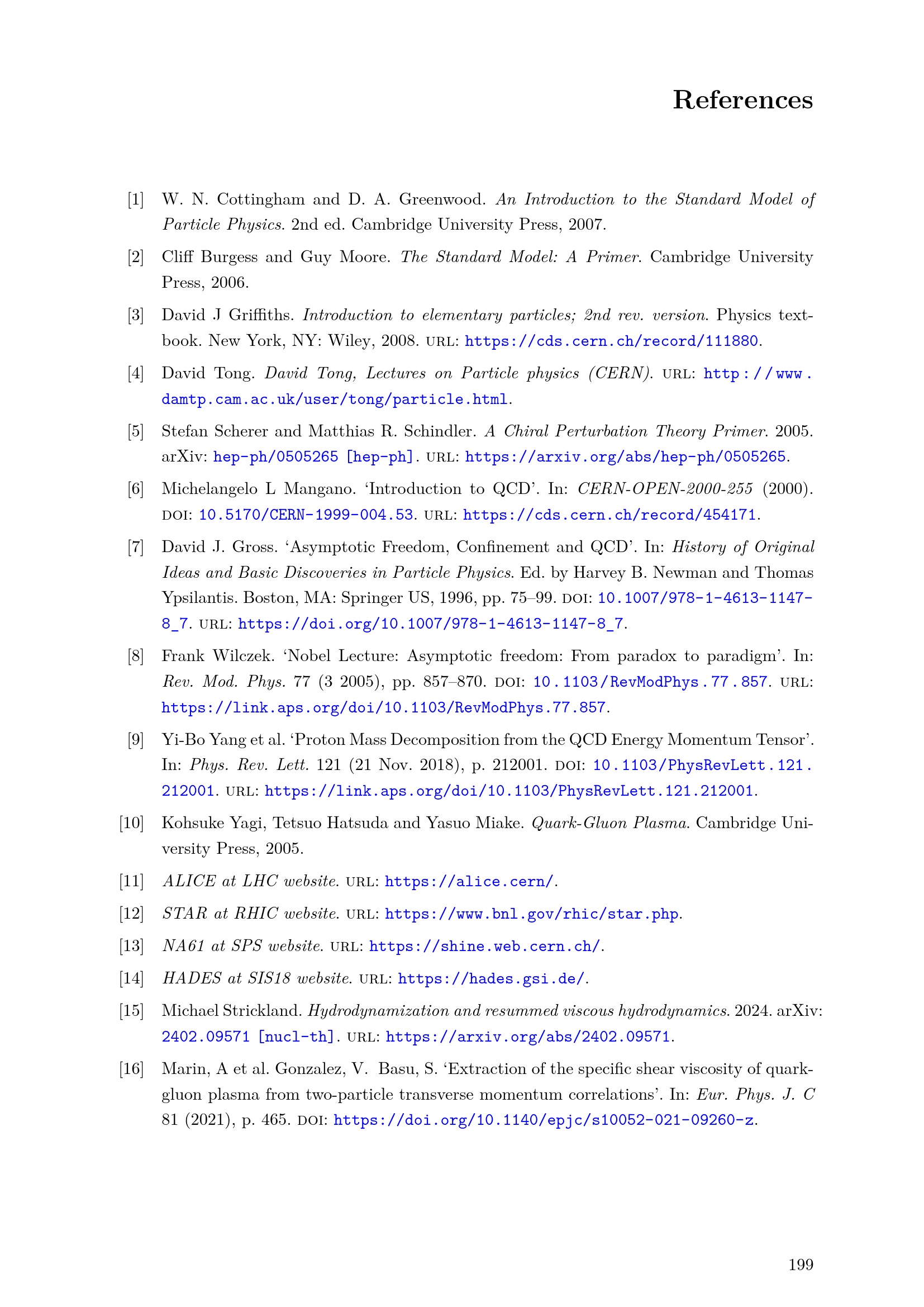 References

[1] W. N. Cottingham and D. A. Greenwood. An Introduction to the Standard Model of Particle Physics. 2nd ed. Cambridge University Press, 2007.

[2] Cliff Burgess and Guy Moore. The Standard Model: A Primer. Cambridge University Press, 2006.

[3] David J Griffiths. Introduction to elementary particles; 2nd rev. version. Physics textbook. New York, NY: Wiley, 2008. URL: https://cds.cern.ch/record/111880.

[4] David Tong. David Tong, Lectures on Particle physics (CERN). URL: http://www.damtp.cam.ac.uk/user/tong/particle.html.

[5] Stefan Scherer and Matthias R. Schindler. A Chiral Perturbation Theory Primer. 2005. arXiv: hep-ph/0505265 [hep-ph]. URL: https://arxiv.org/abs/hep-ph/0505265.

[6] Michelangelo L Mangano. 'Introduction to QCD'. In: CERN-OPEN-2000-255 (2000). DOI: 10.5170/CERN-1999-004.53. URL: https://cds.cern.ch/record/454171.

[7] David J. Gross. 'Asymptotic Freedom, Confinement and QCD'. In: History of Original Ideas and Basic Discoveries in Particle Physics. Ed. by Harvey B. Newman and Thomas Ypsilantis. Boston, MA: Springer US, 1996, pp. 75–99. DOI: 10.1007/978-1-4613-1147-8_7. URL: https://doi.org/10.1007/978-1-4613-1147-8_7.

[8] Frank Wilczek. 'Nobel Lecture: Asymptotic freedom: From paradox to paradigm'. In: Rev. Mod. Phys. 77 (3 2005), pp. 857–870. DOI: 10.1103/RevModPhys.77.857. URL: https://link.aps.org/doi/10.1103/RevModPhys.77.857.

[9] Yi-Bo Yang et al. 'Proton Mass Decomposition from the QCD Energy Momentum Tensor'. In: Phys. Rev. Lett. 121 (21 Nov. 2018), p. 212001. DOI: 10.1103/PhysRevLett.121.212001. URL: https://link.aps.org/doi/10.1103/PhysRevLett.121.212001.

[10] Kohsuke Yagi, Tetsuo Hatsuda and Yasuo Miake. Quark-Gluon Plasma. Cambridge University Press, 2005.

[11] ALICE at LHC website. URL: https://alice.cern/.

[12] STAR at RHIC website. URL: https://www.bnl.gov/rhic/star.php.

[13] NA61 at SPS website. URL: https://shine.web.cern.ch/.

[14] HADES at SIS18 website. URL: https://hades.gsi.de/.

[15] Michael Strickland. Hydrodynamization and resummed viscous hydrodynamics. 2024. arXiv: 2402.09571 [nucl-th]. URL: https://arxiv.org/abs/2402.09571.

[16] Marin, A et al. Gonzalez, V. Basu, S. 'Extraction of the specific shear viscosity of quark-gluon plasma from two-particle transverse momentum correlations'. In: Eur. Phys. J. C 81 (2021), p. 465. DOI: https://doi.org/10.1140/epjc/s10052-021-09260-z.

199